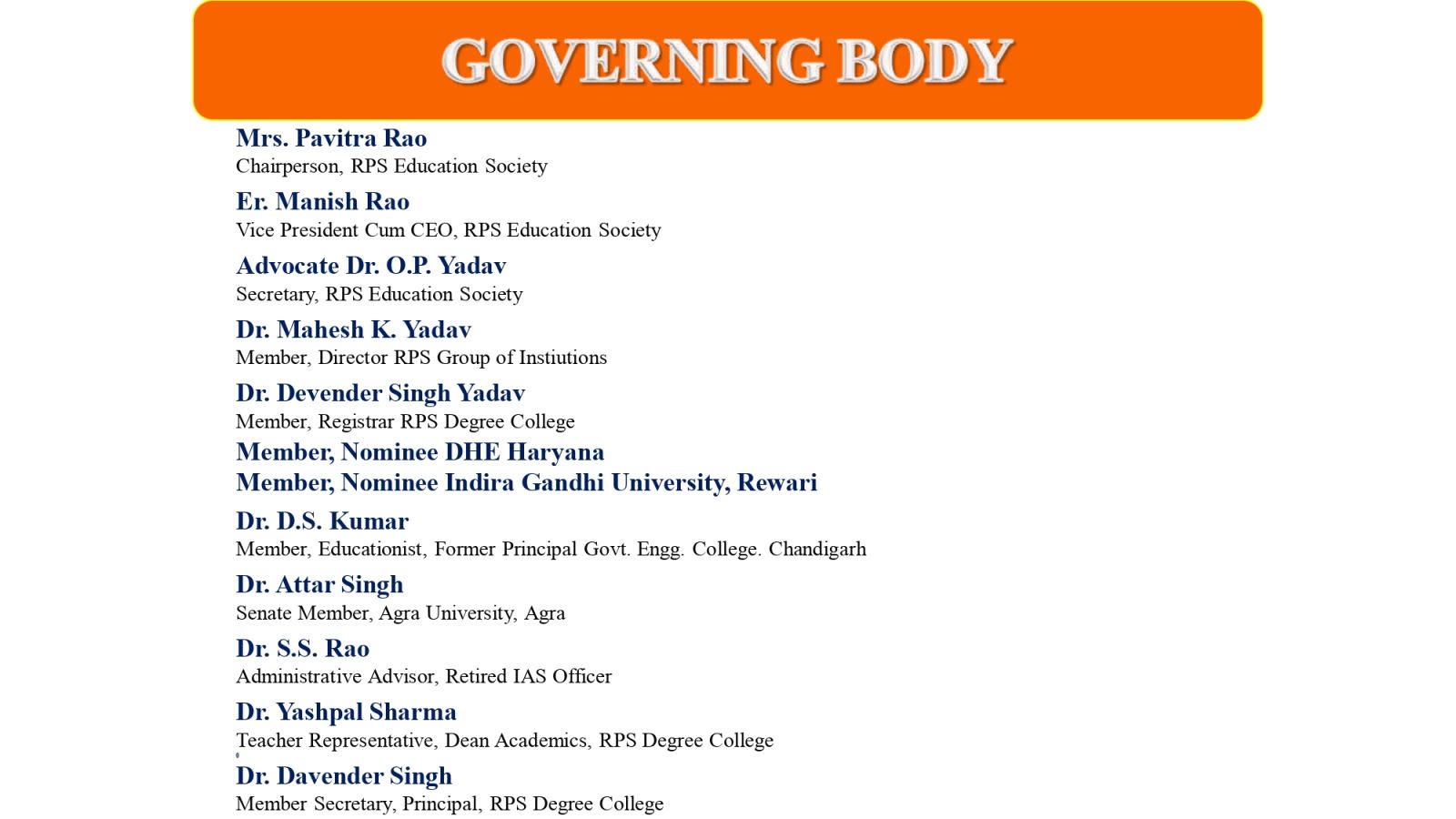 GOVERNING BODY

Mrs. Pavitra Rao
Chairperson, RPS Education Society

Er. Manish Rao
Vice President Cum CEO, RPS Education Society

Advocate Dr. O.P. Yadav
Secretary, RPS Education Society

Dr. Mahesh K. Yadav
Member, Director RPS Group of Instiutions

Dr. Devender Singh Yadav
Member, Registrar RPS Degree College

Member, Nominee DHE Haryana
Member, Nominee Indira Gandhi University, Rewari

Dr. D.S. Kumar
Member, Educationist, Former Principal Govt. Engg. College. Chandigarh

Dr. Attar Singh
Senate Member, Agra University, Agra

Dr. S.S. Rao
Administrative Advisor, Retired IAS Officer

Dr. Yashpal Sharma
Teacher Representative, Dean Academics, RPS Degree College

Dr. Davender Singh
Member Secretary, Principal, RPS Degree College